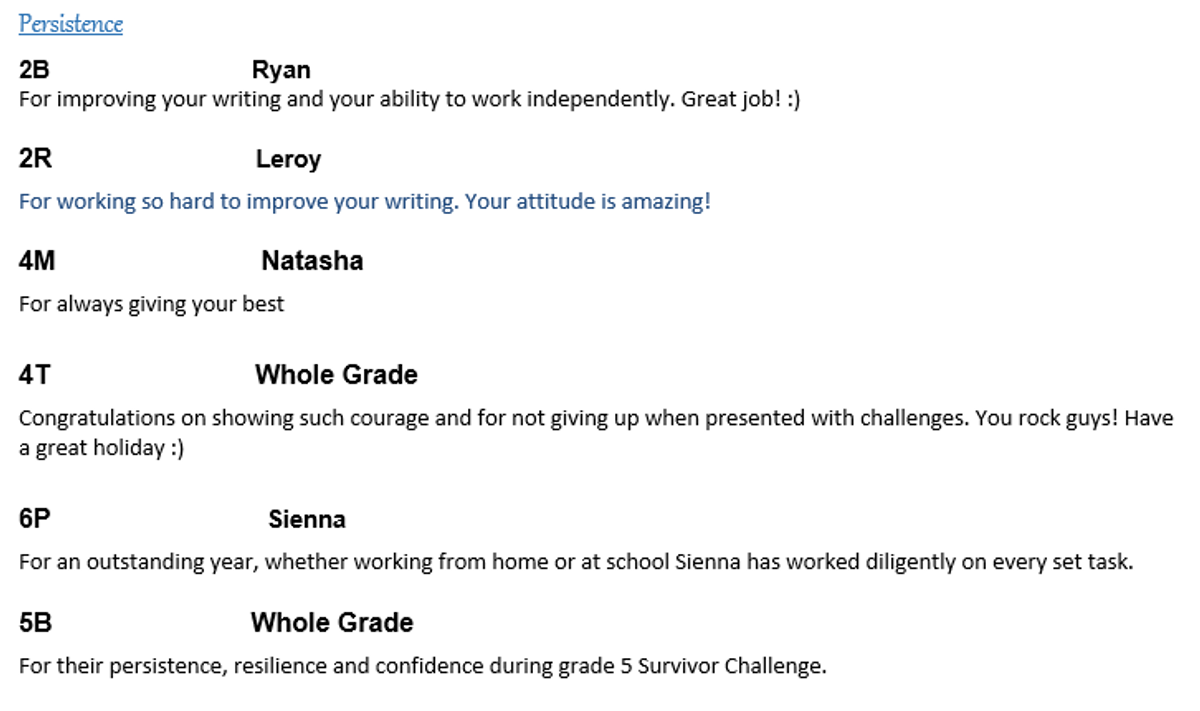 Persistence

2B Ryan

For improving your writing and your ability to work independently. Great job! :)

2R Leroy

For working so hard to improve your writing. Your attitude is amazing!

4M Natasha

For always giving your best

4T Whole Grade

Congratulations on showing such courage and for not giving up when presented with challenges. You rock guys! Have a great holiday :)

6P Sienna

For an outstanding year, whether working from home or at school Sienna has worked diligently on every set task.

5B Whole Grade

For their persistence, resilience and confidence during grade 5 Survivor Challenge.